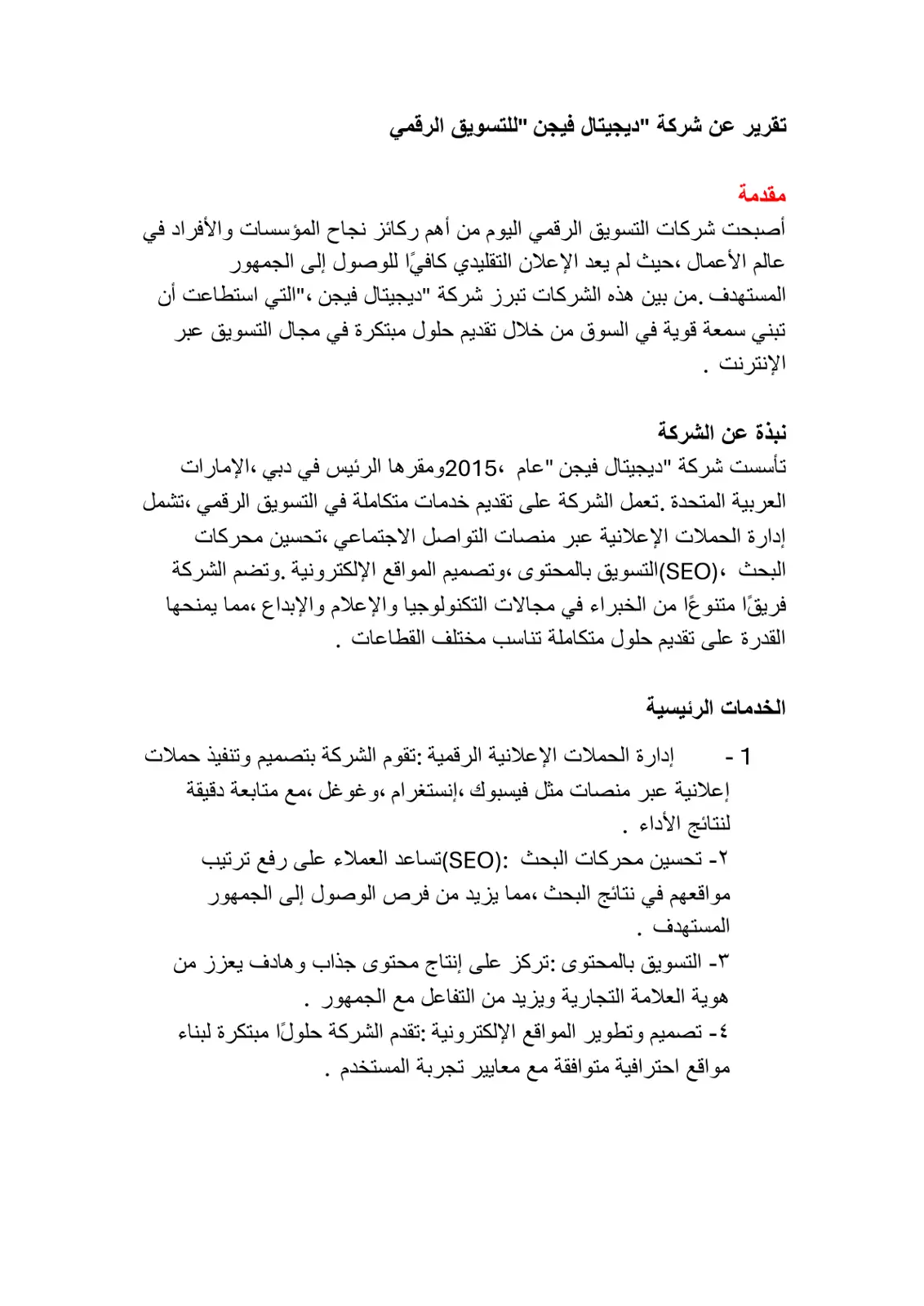 تقرير عن شركة "ديجيتال فيجن "للتسويق الرقمي

مقدمة

أصبحت شركات التسويق الرقمي اليوم من أهم ركائز نجاح المؤسسات والأفراد في عالم الأعمال ،حيث لم يعد الإعلان التقليدي كافيًا للوصول إلى الجمهور المستهدف .من بين هذه الشركات تبرز شركة "ديجيتال فيجن ،"التي استطاعت أن تبني سمعة قوية في السوق من خلال تقديم حلول مبتكرة في مجال التسويق عبر الإنترنت .

نبذة عن الشركة

تأسست شركة "ديجيتال فيجن "عام ،2015ومقرها الرئيس في دبي ،الإمارات العربية المتحدة .تعمل الشركة على تقديم خدمات متكاملة في التسويق الرقمي ،تشمل إدارة الحملات الإعلانية عبر منصات التواصل الاجتماعي ،تحسين محركات البحث ،(SEO)التسويق بالمحتوى ،وتصميم المواقع الإلكترونية .وتضم الشركة فريقًا متنوعًا من الخبراء في مجالات التكنولوجيا والإعلام والإبداع ،مما يمنحها القدرة على تقديم حلول متكاملة تناسب مختلف القطاعات .

الخدمات الرئيسية

1 - إدارة الحملات الإعلانية الرقمية :تقوم الشركة بتصميم وتنفيذ حملات إعلانية عبر منصات مثل فيسبوك ،إنستغرام ،وغوغل ،مع متابعة دقيقة لنتائج الأداء .
٢- تحسين محركات البحث :(SEO)تساعد العملاء على رفع ترتيب مواقعهم في نتائج البحث ،مما يزيد من فرص الوصول إلى الجمهور المستهدف .
٣- التسويق بالمحتوى :تركز على إنتاج محتوى جذاب وهادف يعزز من هوية العلامة التجارية ويزيد من التفاعل مع الجمهور .
٤- تصميم وتطوير المواقع الإلكترونية :تقدم الشركة حلولًا مبتكرة لبناء مواقع احترافية متوافقة مع معايير تجربة المستخدم .